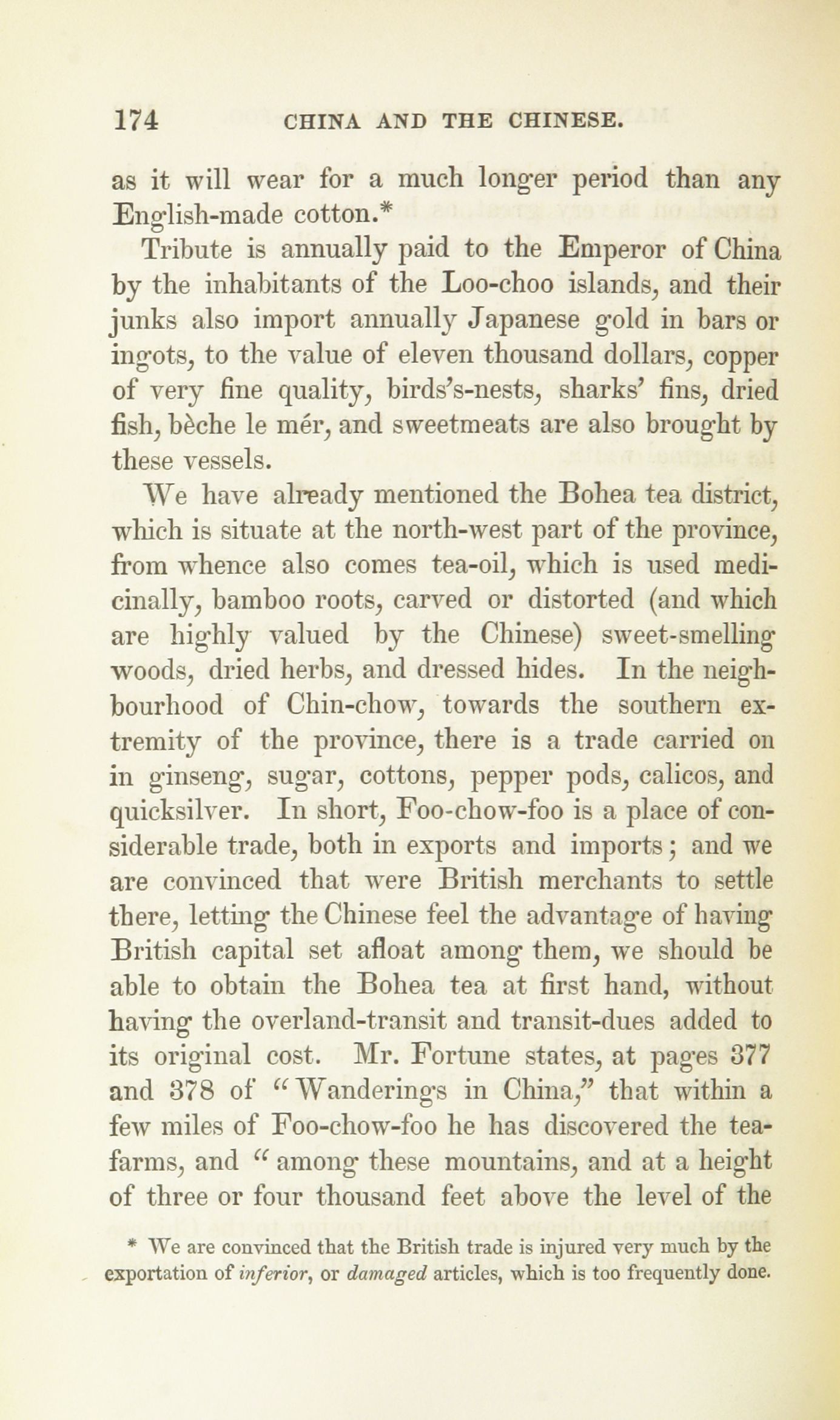 174 CHINA AND THE CHINESE.

as it will wear for a much longer period than any English-made cotton.*

Tribute is annually paid to the Emperor of China by the inhabitants of the Loo-choo islands, and their junks also import annually Japanese gold in bars or ingots, to the value of eleven thousand dollars, copper of very fine quality, birds's-nests, sharks' fins, dried fish, bèche le mér, and sweetmeats are also brought by these vessels.

We have already mentioned the Bohea tea district, which is situate at the north-west part of the province, from whence also comes tea-oil, which is used medicinally, bamboo roots, carved or distorted (and which are highly valued by the Chinese) sweet-smelling woods, dried herbs, and dressed hides. In the neighbourhood of Chin-chow, towards the southern extremity of the province, there is a trade carried on in ginseng, sugar, cottons, pepper pods, calicos, and quicksilver. In short, Foo-chow-foo is a place of considerable trade, both in exports and imports; and we are convinced that were British merchants to settle there, letting the Chinese feel the advantage of having British capital set afloat among them, we should be able to obtain the Bohea tea at first hand, without having the overland-transit and transit-dues added to its original cost. Mr. Fortune states, at pages 377 and 378 of "Wanderings in China," that within a few miles of Foo-chow-foo he has discovered the tea-farms, and "among these mountains, and at a height of three or four thousand feet above the level of the

* We are convinced that the British trade is injured very much by the exportation of inferior, or damaged articles, which is too frequently done.